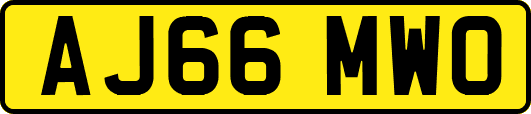 AJ66 MWO